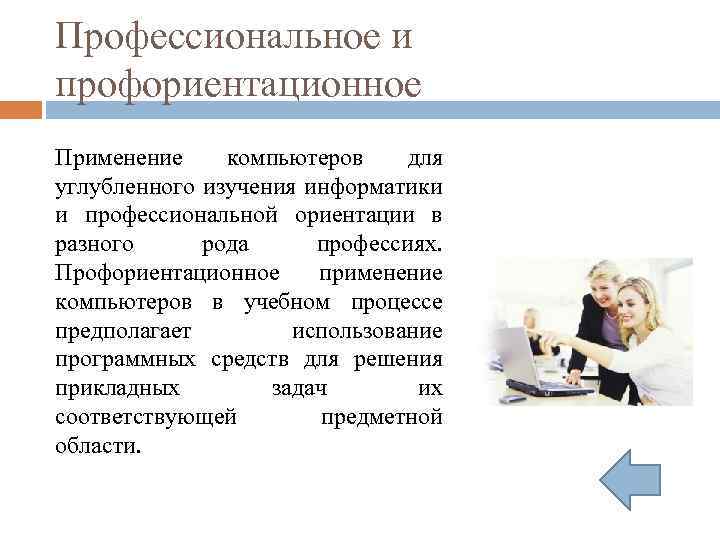 Профессиональное и профориентационное

Применение компьютеров для углубленного изучения информатики и профессиональной ориентации в разного рода профессиях. Профориентационное применение компьютеров в учебном процессе предполагает использование программных средств для решения прикладных задач их соответствующей предметной области.